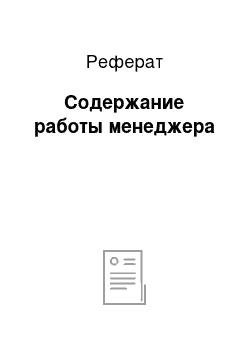 Реферат

Содержание работы менеджера